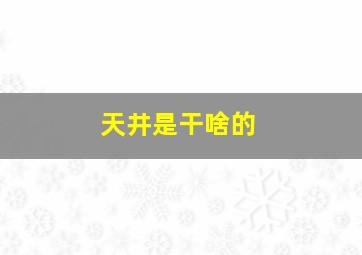 天井是干啥的